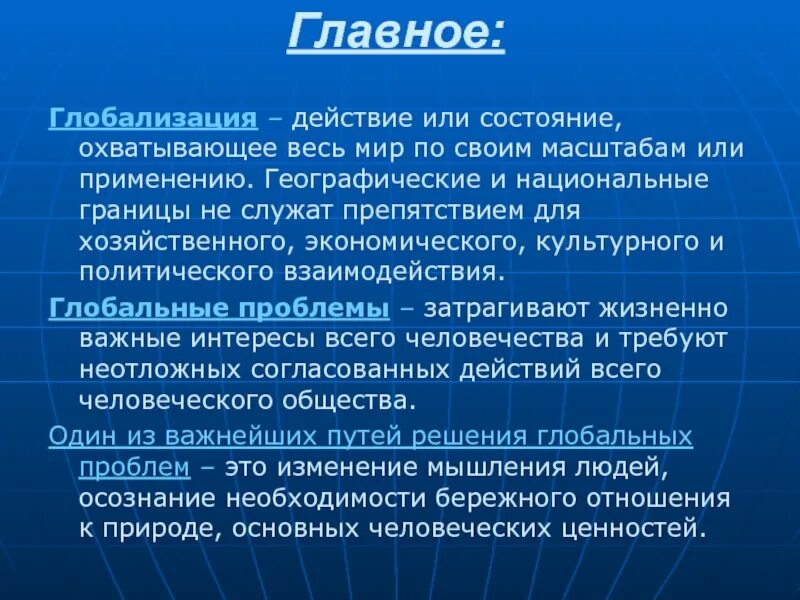 Главное:

Глобализация – действие или состояние, охватывающее весь мир по своим масштабам или применению. Географические и национальные границы не служат препятствием для хозяйственного, экономического, культурного и политического взаимодействия.

Глобальные проблемы – затрагивают жизненно важные интересы всего человечества и требуют неотложных согласованных действий всего человеческого общества.

Один из важнейших путей решения глобальных проблем – это изменение мышления людей, осознание необходимости бережного отношения к природе, основных человеческих ценностей.